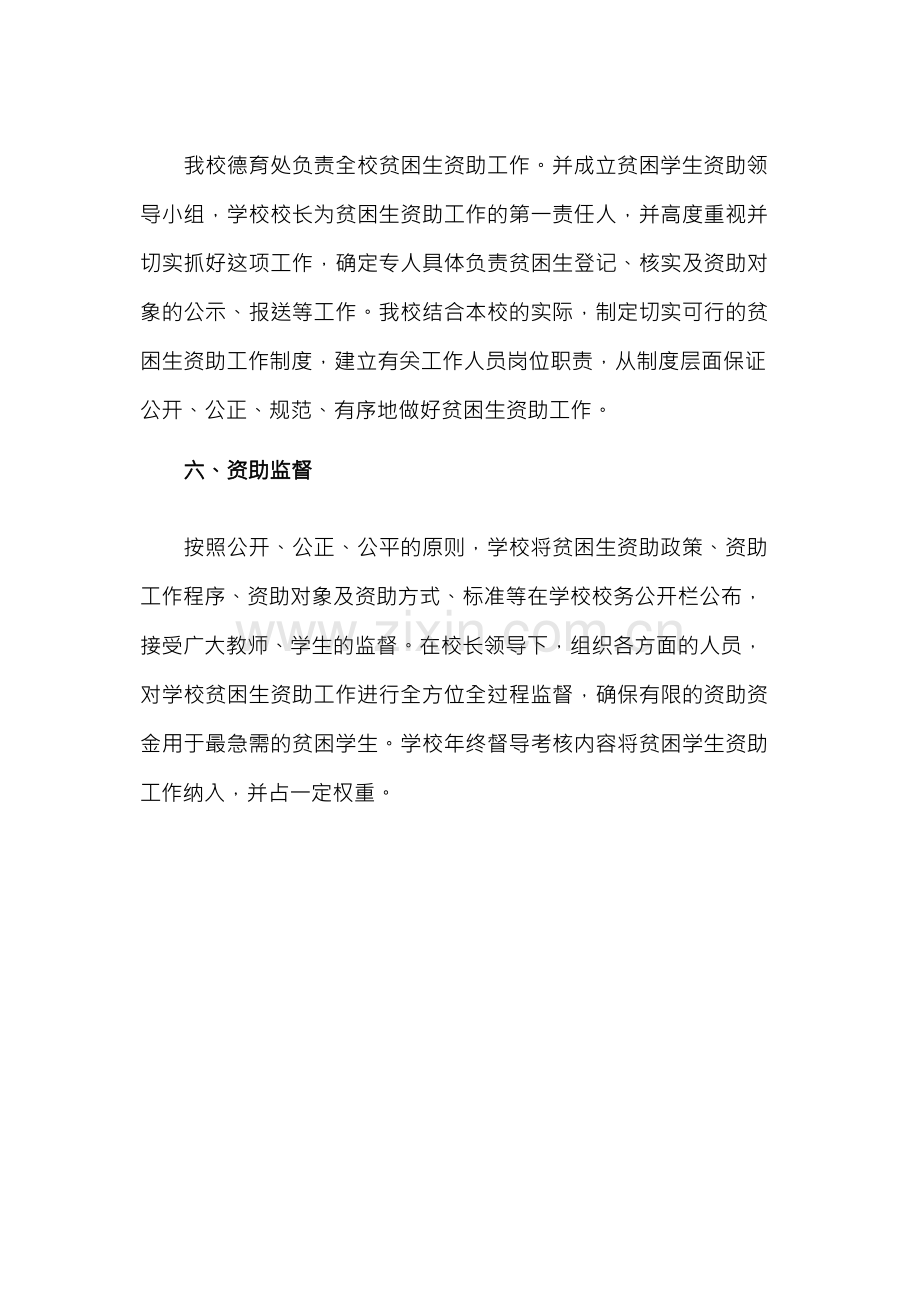 我校德育处负责全校贫困生资助工作。并成立贫困学生资助领导小组，学校校长为贫困生资助工作的第一责任人，并高度重视并切实抓好这项工作，确定专人具体负责贫困生登记、核实及资助对象的公示、报送等工作。我校结合本校的实际，制定切实可行的贫困生资助工作制度，建立有关工作人员岗位职责，从制度层面保证公开、公正、规范、有序地做好贫困生资助工作。

六、资助监督

按照公开、公正、公平的原则，学校将贫困生资助政策、资助工作程序、资助对象及资助方式、标准等在学校校务公开栏公布，接受广大教师、学生的监督。在校长领导下，组织各方面的人员，对学校贫困生资助工作进行全方位全过程监督，确保有限的资助资金用于最急需的贫困学生。学校年终督导考核内容将贫困学生资助工作纳入，并占一定权重。

www.zixin.com.cn